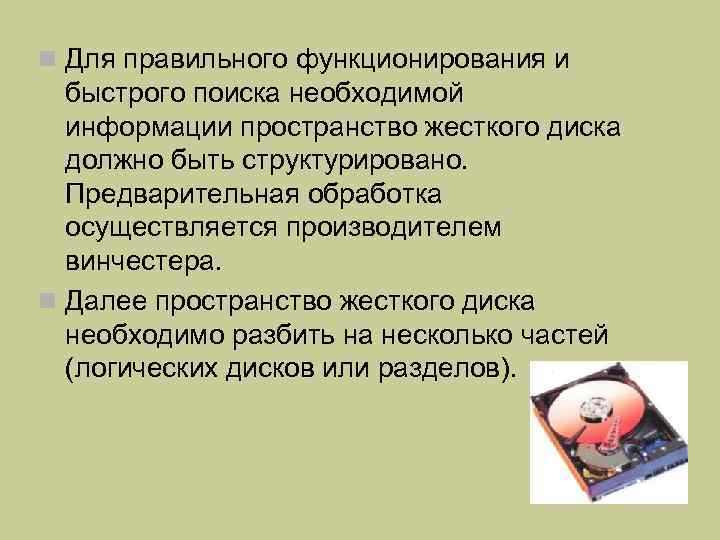 Для правильного функционирования и быстрого поиска необходимой информации пространство жесткого диска должно быть структурировано. Предварительная обработка осуществляется производителем винчестера.

Далее пространство жесткого диска необходимо разбить на несколько частей (логических дисков или разделов).